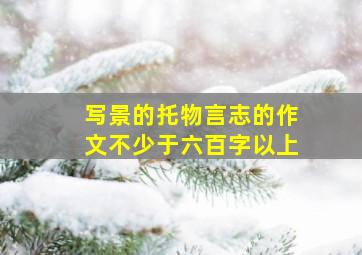 写景的托物言志的作文不少于六百字以上